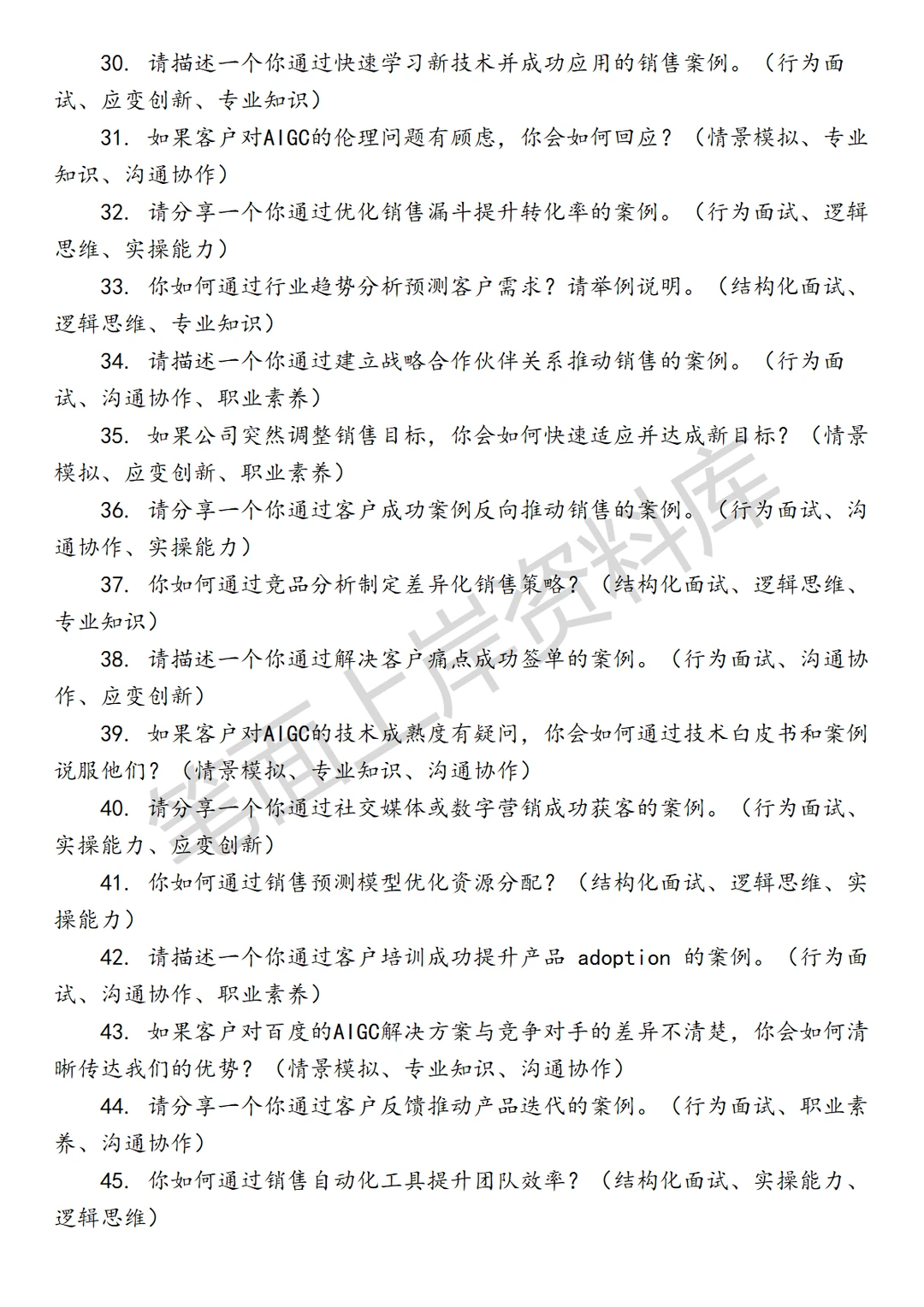 30. 请描述一个你通过快速学习新技术并成功应用的销售案例。（行为面试、应变创新、专业知识）

31. 如果客户对AIGC的伦理问题有顾虑，你会如何回应？（情景模拟、专业知识、沟通协作）

32. 请分享一个你通过优化销售漏斗提升转化率的案例。（行为面试、逻辑思维、实操能力）

33. 你如何通过行业趋势分析预测客户需求？请举例说明。（结构化面试、逻辑思维、专业知识）

34. 请描述一个你通过建立战略合作伙伴关系推动销售的案例。（行为面试、沟通协作、职业素养）

35. 如果公司突然调整销售目标，你会如何快速适应并达成新目标？（情景模拟、应变创新、职业素养）

36. 请分享一个你通过客户成功案例反向推动销售的案例。（行为面试、沟通协作、实操能力）

37. 你如何通过竞品分析制定差异化销售策略？（结构化面试、逻辑思维、专业知识）

38. 请描述一个你通过解决客户痛点成功签单的案例。（行为面试、沟通协作、应变创新）

39. 如果客户对AIGC的技术成熟度有疑问，你会如何通过技术白皮书和案例说服他们？（情景模拟、专业知识、沟通协作）

40. 请分享一个你通过社交媒体或数字营销成功获客的案例。（行为面试、实操能力、应变创新）

41. 你如何通过销售预测模型优化资源分配？（结构化面试、逻辑思维、实操能力）

42. 请描述一个你通过客户培训成功提升产品 adoption 的案例。（行为面试、沟通协作、职业素养）

43. 如果客户对百度的AIGC解决方案与竞争对手的差异不清楚，你会如何清晰传达我们的优势？（情景模拟、专业知识、沟通协作）

44. 请分享一个你通过客户反馈推动产品迭代的案例。（行为面试、职业素养、沟通协作）

45. 你如何通过销售自动化工具提升团队效率？（结构化面试、实操能力、逻辑思维）

笔面上岸资料库